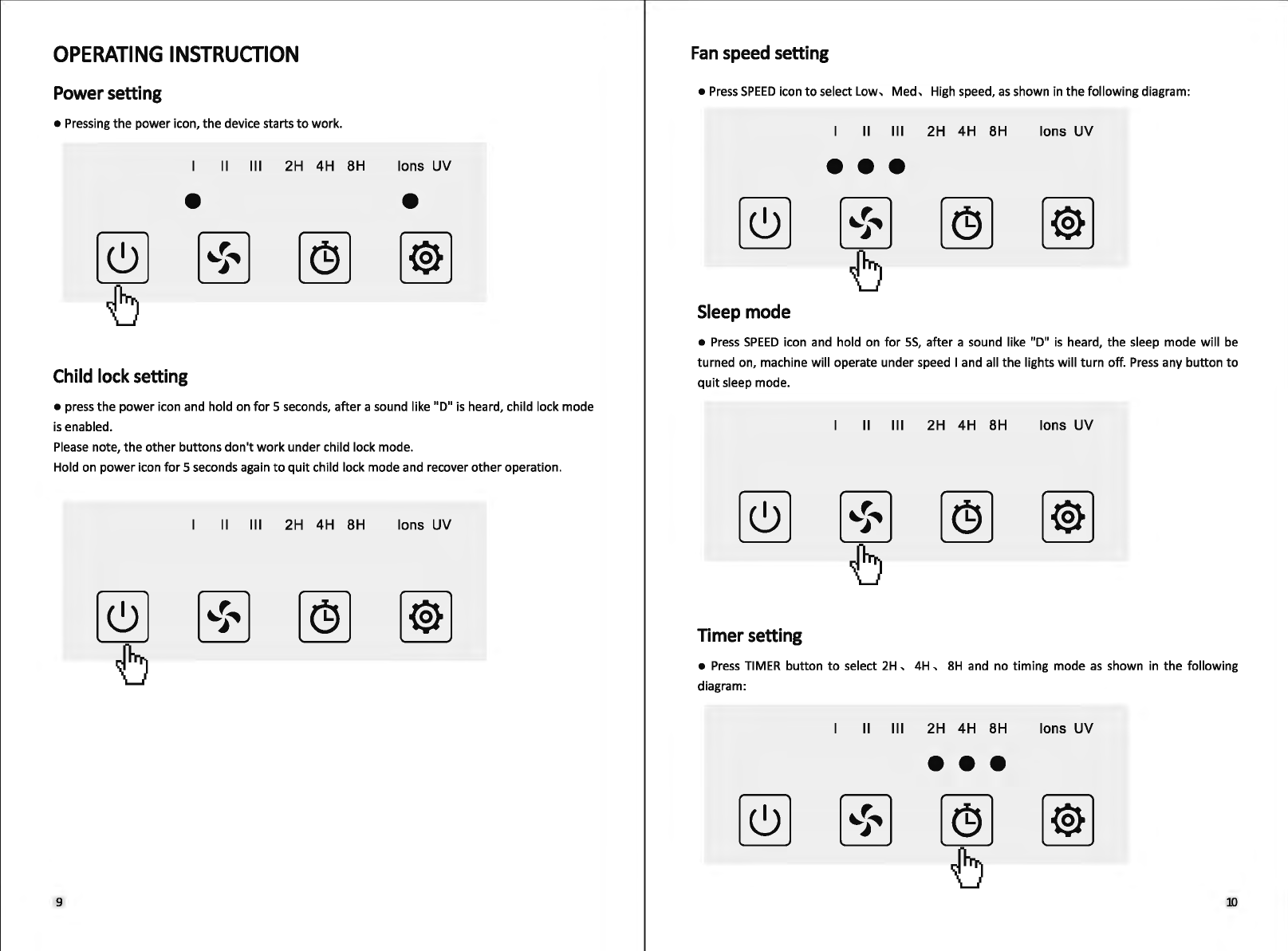 OPERATING INSTRUCTION

Power setting

● Pressing the power icon, the device starts to work.

I II III 2H 4H 8H Ions UV

Child lock setting

● press the power icon and hold on for 5 seconds, after a sound like "D" is heard, child lock mode is enabled.
Please note, the other buttons don't work under child lock mode.
Hold on power icon for 5 seconds again to quit child lock mode and recover other operation.

I II III 2H 4H 8H Ions UV

9

Fan speed setting

● Press SPEED icon to select Low、Med、High speed, as shown in the following diagram:

I II III 2H 4H 8H Ions UV

Sleep mode

● Press SPEED icon and hold on for 5S, after a sound like "D" is heard, the sleep mode will be turned on, machine will operate under speed I and all the lights will turn off. Press any button to quit sleep mode.

I II III 2H 4H 8H Ions UV

Timer setting

● Press TIMER button to select 2H、4H、8H and no timing mode as shown in the following diagram:

I II III 2H 4H 8H Ions UV

10